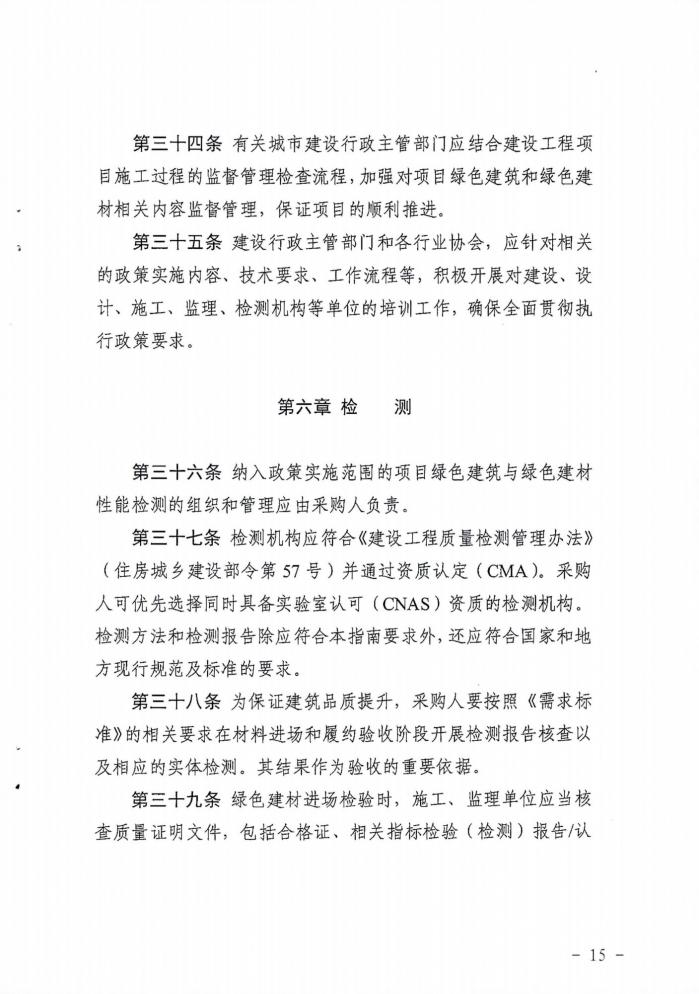 第三十四条 有关城市建设行政主管部门应结合建设工程项目施工过程的监督管理检查流程，加强对项目绿色建筑和绿色建材相关内容监督管理，保证项目的顺利推进。

第三十五条 建设行政主管部门和各行业协会，应针对相关的政策实施内容、技术要求、工作流程等，积极开展对建设、设计、施工、监理、检测机构等单位的培训工作，确保全面贯彻执行政策要求。

第六章 检 测

第三十六条 纳入政策实施范围的项目绿色建筑与绿色建材性能检测的组织和管理应由采购人负责。

第三十七条 检测机构应符合《建设工程质量检测管理办法》（住房城乡建设部令第57号）并通过资质认定（CMA）。采购人可优先选择同时具备实验室认可（CNAS）资质的检测机构。检测方法和检测报告除应符合本指南要求外，还应符合国家和地方现行规范及标准的要求。

第三十八条 为保证建筑品质提升，采购人要按照《需求标准》的相关要求在材料进场和履约验收阶段开展检测报告核查以及相应的实体检测。其结果作为验收的重要依据。

第三十九条 绿色建材进场检验时，施工、监理单位应当核查质量证明文件，包括合格证、相关指标检验（检测）报告/认

－ 15 －